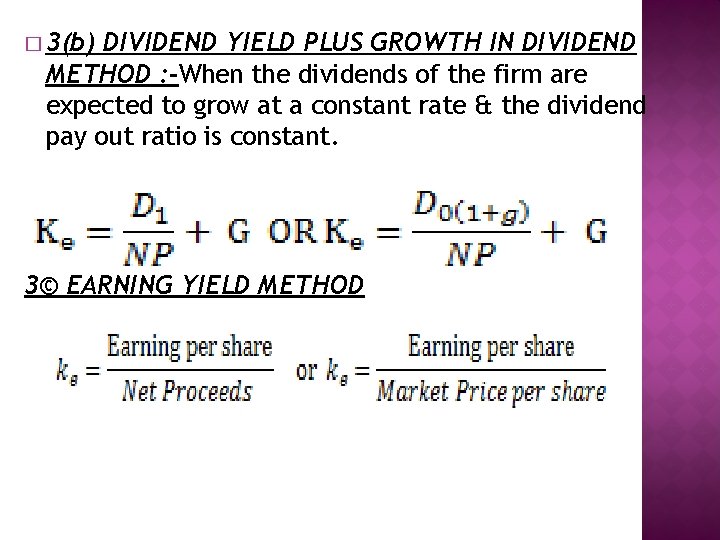 □ 3(b) DIVIDEND YIELD PLUS GROWTH IN DIVIDEND METHOD :-When the dividends of the firm are expected to grow at a constant rate & the dividend pay out ratio is constant.

$K_e = \frac{D_1}{NP} + G$ OR $K_e = \frac{D_{0(1+g)}}{NP} + G$

3© EARNING YIELD METHOD

$k_e = \frac{\text{Earning per share}}{\text{Net Proceeds}}$ or $k_e = \frac{\text{Earning per share}}{\text{Market Price per share}}$